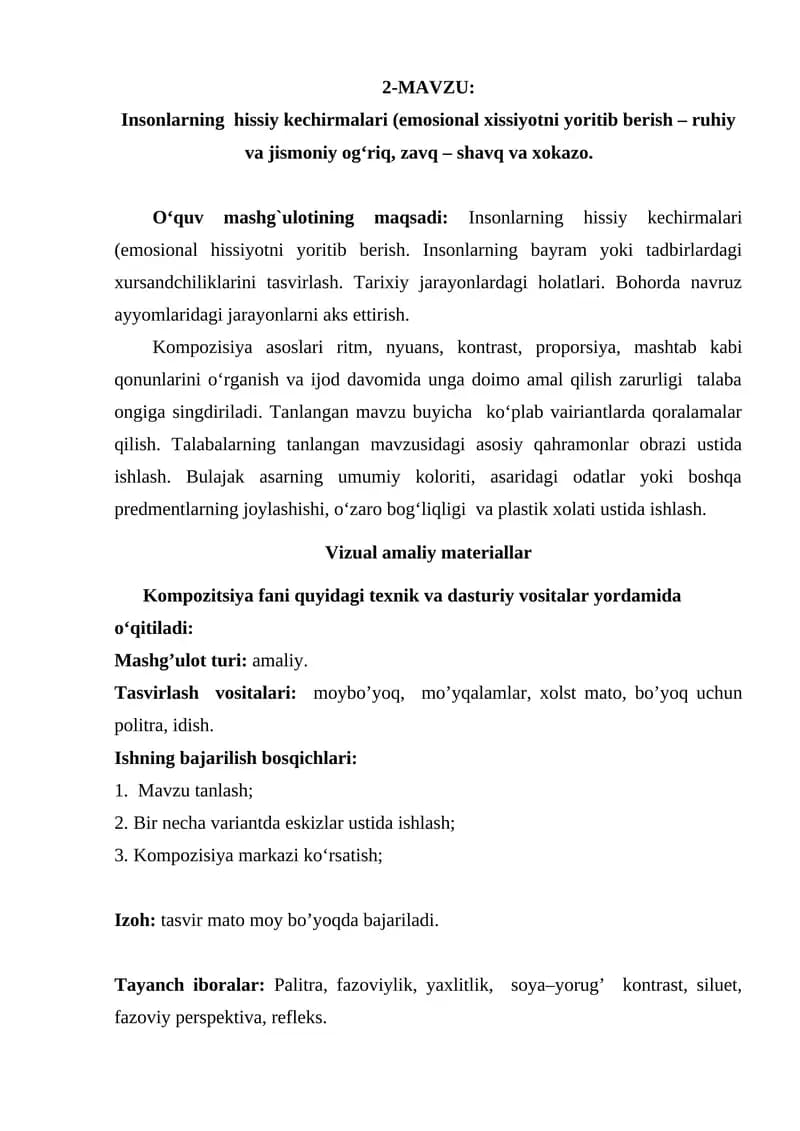 2-MAVZU:
Insonlarning hissiy kechirmalari (emosional xissiyotni yoritib berish – ruhiy va jismoniy og'riq, zavq – shavq va xokazo.

O'quv mashg`ulotining maqsadi: Insonlarning hissiy kechirmalari (emosional hissiyotni yoritib berish. Insonlarning bayram yoki tadbirlardagi xursandchiliklarini tasvirlash. Tarixiy jarayonlardagi holatlari. Bohorda navruz ayyomlaridagi jarayonlarni aks ettirish.

Kompozisiya asoslari ritm, nyuans, kontrast, proporsiya, mashtab kabi qonunlarini o'rganish va ijod davomida unga doimo amal qilish zarurligi talaba ongiga singdiriladi. Tanlangan mavzu buyicha ko'plab vairiantlarda qoralamalar qilish. Talabalarning tanlangan mavzusidagi asosiy qahramonlar obrazi ustida ishlash. Bulajak asarning umumiy koloriti, asaridagi odatlar yoki boshqa predmentlarning joylashishi, o'zaro bog'liqligi va plastik xolati ustida ishlash.

Vizual amaliy materiallar

Kompozitsiya fani quyidagi texnik va dasturiy vositalar yordamida o'qitiladi:
Mashg'ulot turi: amaliy.
Tasvirlash vositalari: moybo'yoq, mo'yqalamlar, xolst mato, bo'yoq uchun politra, idish.
Ishning bajarilish bosqichlari:
1. Mavzu tanlash;
2. Bir necha variantda eskizlar ustida ishlash;
3. Kompozisiya markazi ko'rsatish;

Izoh: tasvir mato moy bo'yoqda bajariladi.

Tayanch iboralar: Palitra, fazoviylik, yaxlitlik, soya–yorug' kontrast, siluet, fazoviy perspektiva, refleks.